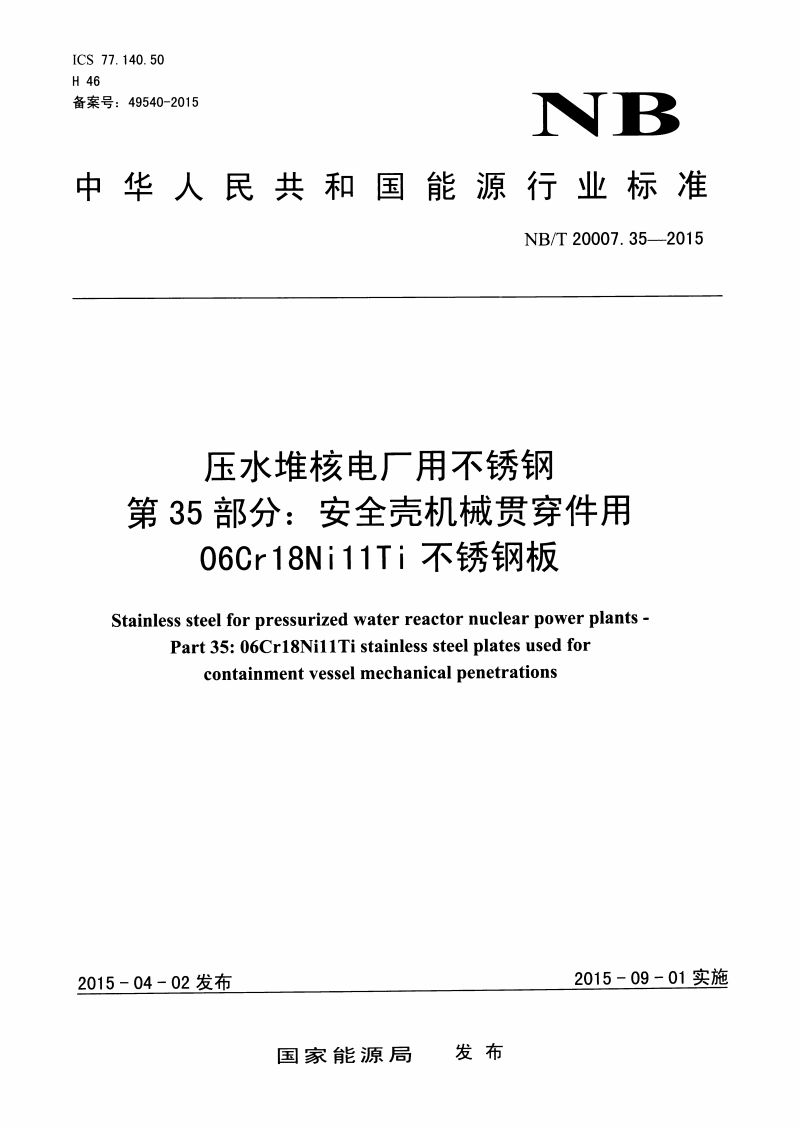 ICS 77.140.50
H 46
备案号：49540-2015

NB

中华人民共和国能源行业标准

NB/T 20007.35—2015

压水堆核电厂用不锈钢
第35部分：安全壳机械贯穿件用
06Cr18Ni11Ti不锈钢板

Stainless steel for pressurized water reactor nuclear power plants - Part 35: 06Cr18Ni11Ti stainless steel plates used for containment vessel mechanical penetrations

2015-04-02发布

2015-09-01实施

国家能源局 发布